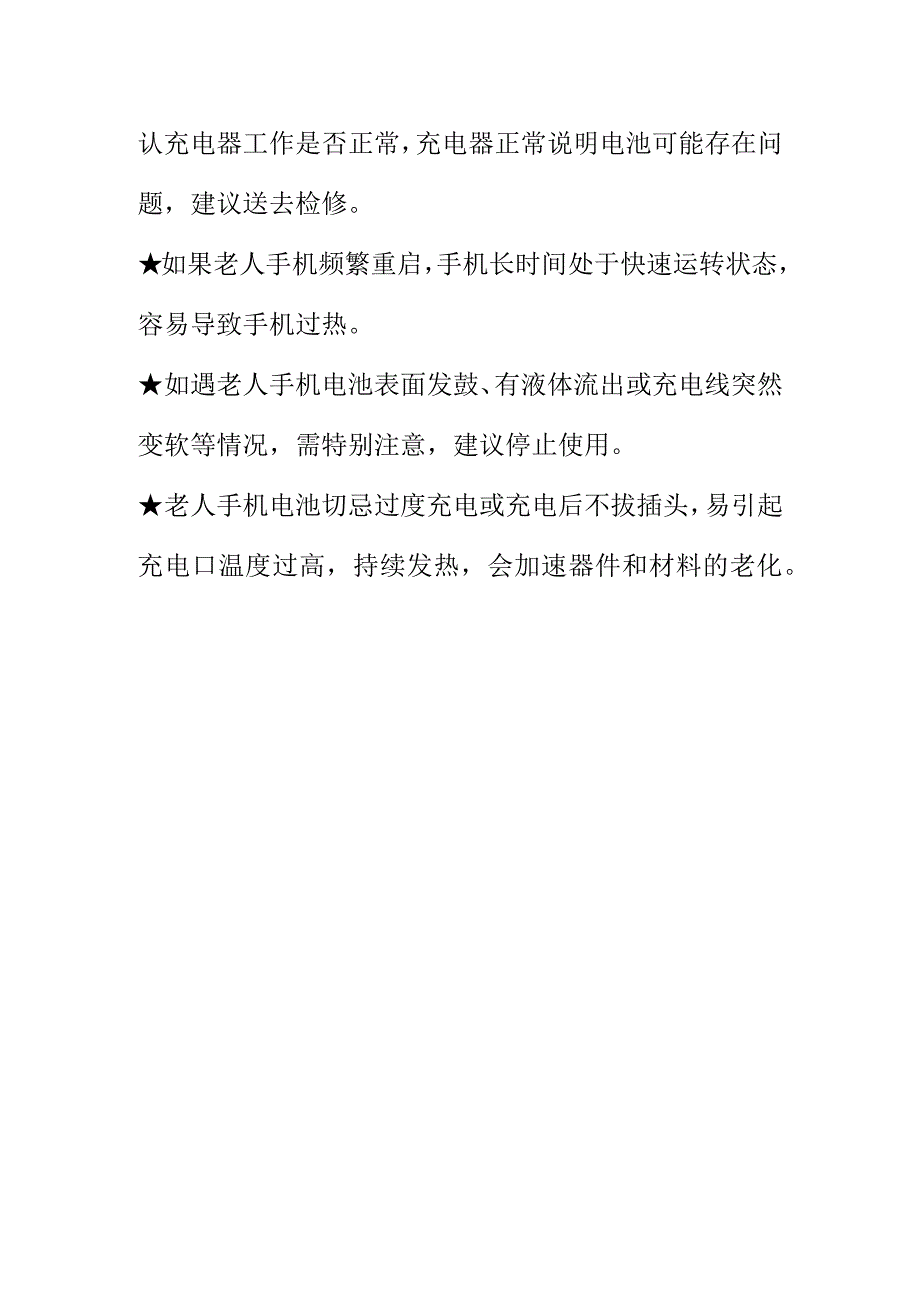 认充电器工作是否正常，充电器正常说明电池可能存在问题，建议送去检修。

★如果老人手机频繁重启，手机长时间处于快速运转状态，容易导致手机过热。

★如遇老人手机电池表面发鼓、有液体流出或充电线突然变软等情况，需特别注意，建议停止使用。

★老人手机电池切忌过度充电或充电后不拔插头，易引起充电口温度过高，持续发热，会加速器件和材料的老化。